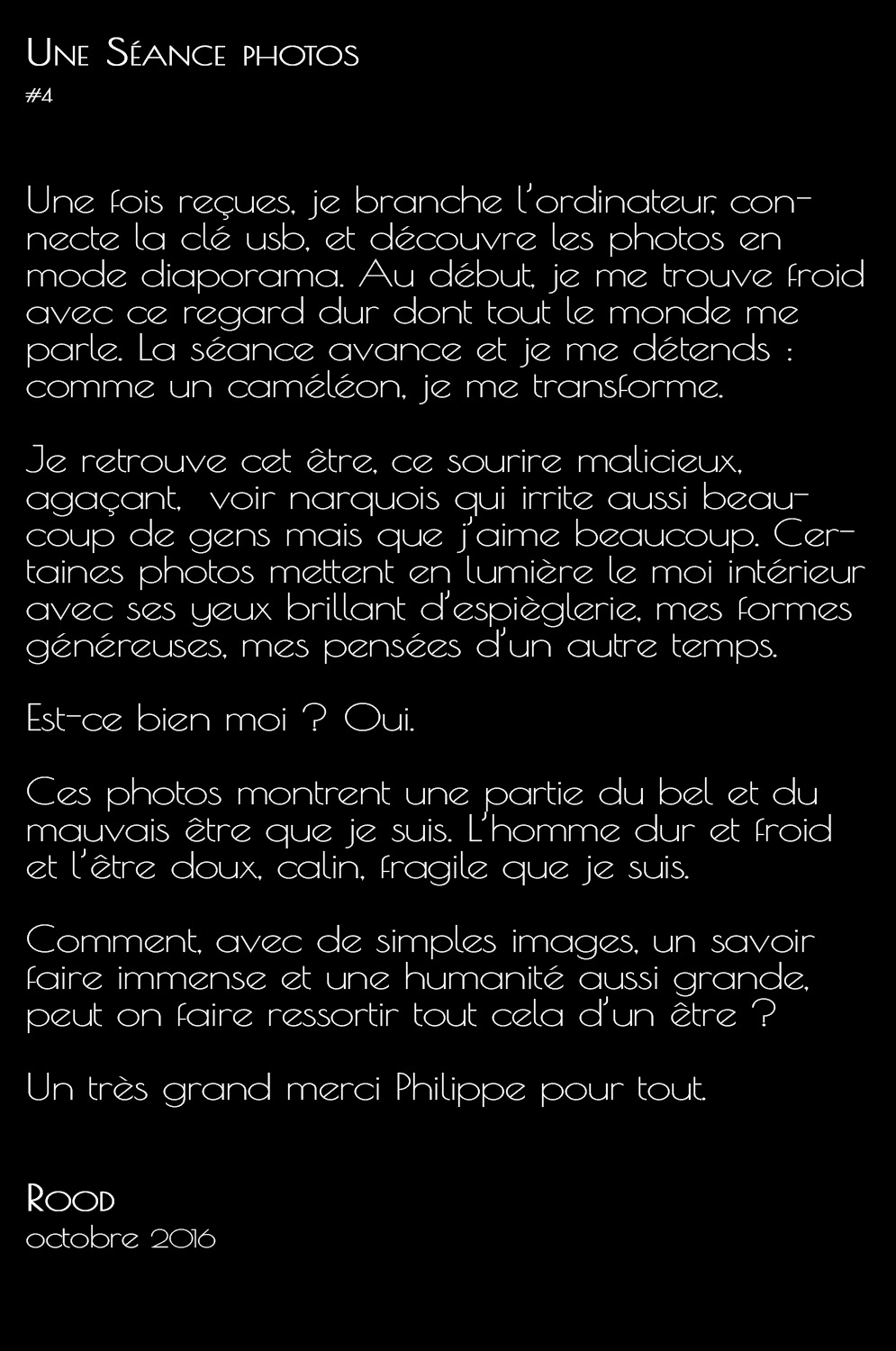 Une Séance photos
#4

Une fois reçues, je branche l'ordinateur, connecte la clé usb, et découvre les photos en mode diaporama. Au début, je me trouve froid avec ce regard dur dont tout le monde me parle. La séance avance et je me détends : comme un caméléon, je me transforme.

Je retrouve cet être, ce sourire malicieux, agaçant, voir narquois qui irrite aussi beaucoup de gens mais que j'aime beaucoup. Certaines photos mettent en lumière le moi intérieur avec ses yeux brillant d'espièglerie, mes formes généreuses, mes pensées d'un autre temps.

Est-ce bien moi ? Oui.

Ces photos montrent une partie du bel et du mauvais être que je suis. L'homme dur et froid et l'être doux, calin, fragile que je suis.

Comment, avec de simples images, un savoir faire immense et une humanité aussi grande, peut on faire ressortir tout cela d'un être ?

Un très grand merci Philippe pour tout.

Rood
octobre 2016